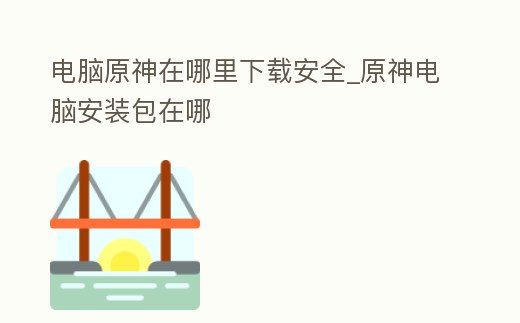 电脑原神在哪里下载安全_原神电脑安装包在哪